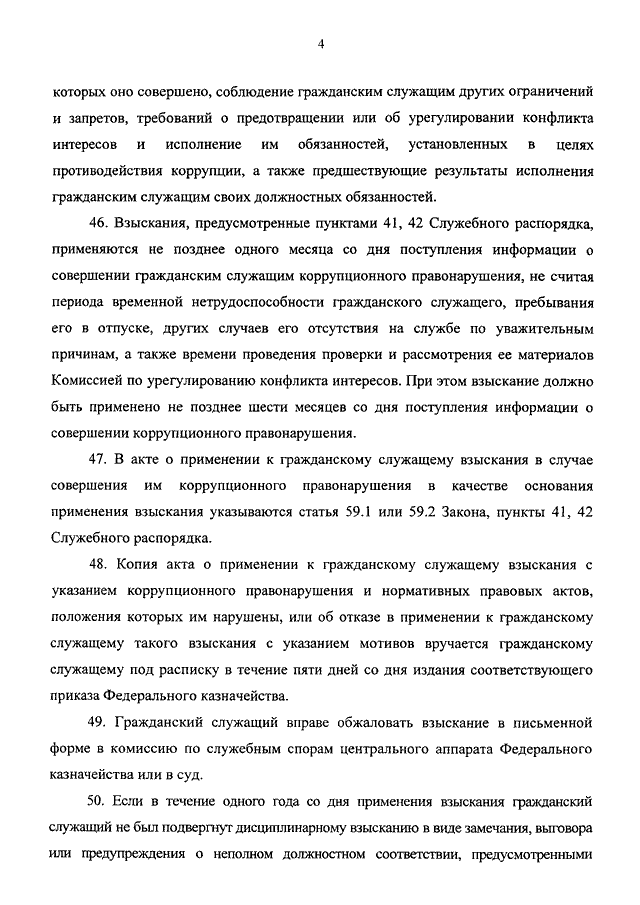 4

которых оно совершено, соблюдение гражданским служащим других ограничений и запретов, требований о предотвращении или об урегулировании конфликта интересов и исполнение им обязанностей, установленных в целях противодействия коррупции, а также предшествующие результаты исполнения гражданским служащим своих должностных обязанностей.

46. Взыскания, предусмотренные пунктами 41, 42 Служебного распорядка, применяются не позднее одного месяца со дня поступления информации о совершении гражданским служащим коррупционного правонарушения, не считая периода временной нетрудоспособности гражданского служащего, пребывания его в отпуске, других случаев его отсутствия на службе по уважительным причинам, а также времени проведения проверки и рассмотрения ее материалов Комиссией по урегулированию конфликта интересов. При этом взыскание должно быть применено не позднее шести месяцев со дня поступления информации о совершении коррупционного правонарушения.

47. В акте о применении к гражданскому служащему взыскания в случае совершения им коррупционного правонарушения в качестве основания применения взыскания указываются статья 59.1 или 59.2 Закона, пункты 41, 42 Служебного распорядка.

48. Копия акта о применении к гражданскому служащему взыскания с указанием коррупционного правонарушения и нормативных правовых актов, положения которых им нарушены, или об отказе в применении к гражданскому служащему такого взыскания с указанием мотивов вручается гражданскому служащему под расписку в течение пяти дней со дня издания соответствующего приказа Федерального казначейства.

49. Гражданский служащий вправе обжаловать взыскание в письменной форме в комиссию по служебным спорам центрального аппарата Федерального казначейства или в суд.

50. Если в течение одного года со дня применения взыскания гражданский служащий не был подвергнут дисциплинарному взысканию в виде замечания, выговора или предупреждения о неполном должностном соответствии, предусмотренными